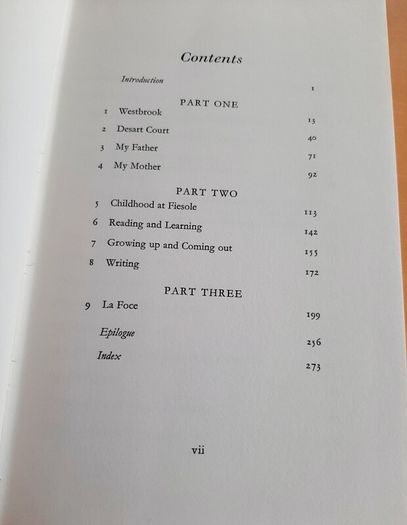 Contents

Introduction 1

PART ONE

1 Westbrook 13

2 Desart Court 40

3 My Father 71

4 My Mother 92

PART TWO

5 Childhood at Fiesole 113

6 Reading and Learning 142

7 Growing up and Coming out 155

8 Writing 172

PART THREE

9 La Foce 199

Epilogue 256

Index 273

vii